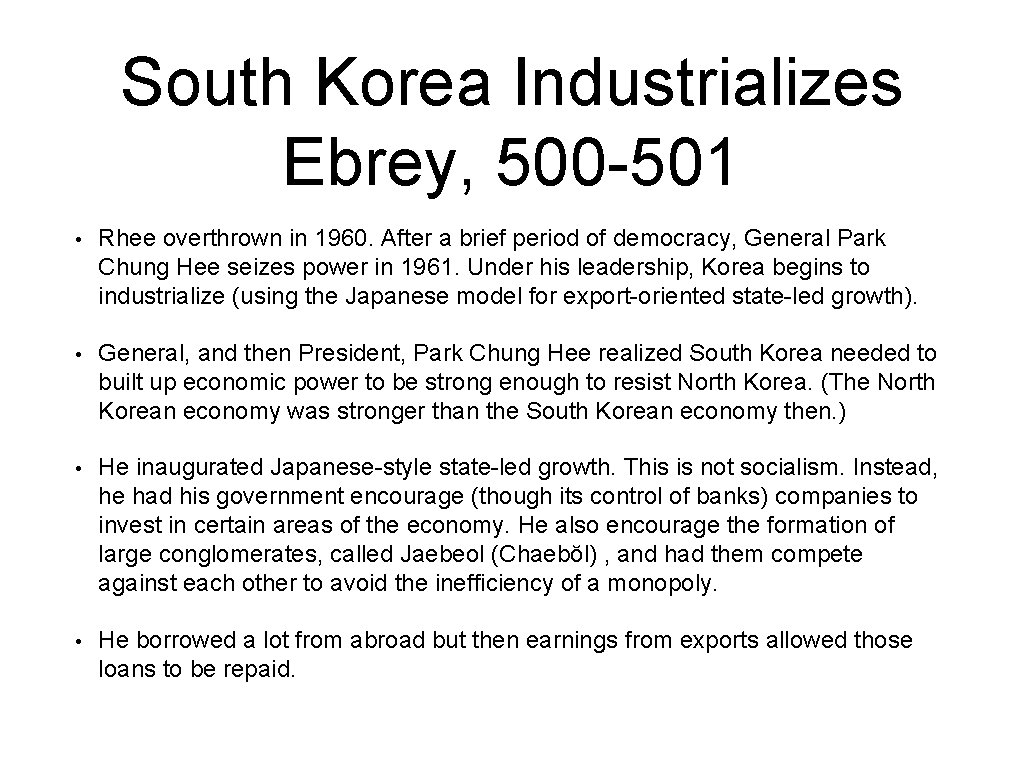 South Korea Industrializes Ebrey, 500-501

• Rhee overthrown in 1960. After a brief period of democracy, General Park Chung Hee seizes power in 1961. Under his leadership, Korea begins to industrialize (using the Japanese model for export-oriented state-led growth).

• General, and then President, Park Chung Hee realized South Korea needed to built up economic power to be strong enough to resist North Korea. (The North Korean economy was stronger than the South Korean economy then.)

• He inaugurated Japanese-style state-led growth. This is not socialism. Instead, he had his government encourage (though its control of banks) companies to invest in certain areas of the economy. He also encourage the formation of large conglomerates, called Jaebeol (Chaebŏl) , and had them compete against each other to avoid the inefficiency of a monopoly.

• He borrowed a lot from abroad but then earnings from exports allowed those loans to be repaid.